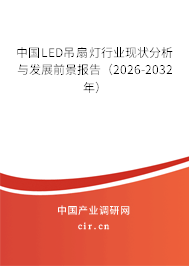 中国LED吊扇灯行业现状分析与发展前景报告（2026-2032年）

中国产业调研网
cir.cn